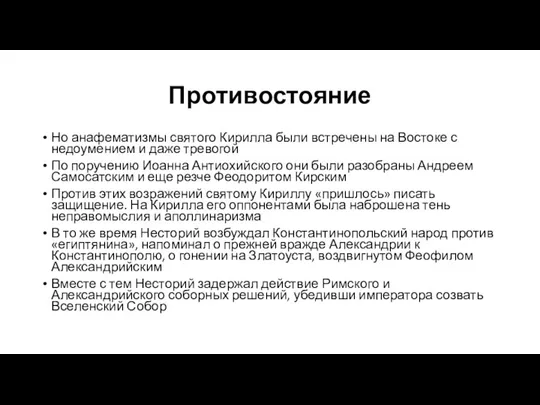 Противостояние

• Но анафематизмы святого Кирилла были встречены на Востоке с недоумением и даже тревогой

• По поручению Иоанна Антиохийского они были разобраны Андреем Самосатским и еще резче Феодоритом Кирским

• Против этих возражений святому Кириллу «пришлось» писать защищение. На Кирилла его оппонентами была наброшена тень неправомыслия и аполлинаризма

• В то же время Несторий возбуждал Константинопольский народ против «египтянина», напоминал о прежней вражде Александрии к Константинополю, о гонении на Златоуста, воздвигнутом Феофилом Александрийским

• Вместе с тем Несторий задержал действие Римского и Александрийского соборных решений, убедивши императора созвать Вселенский Собор